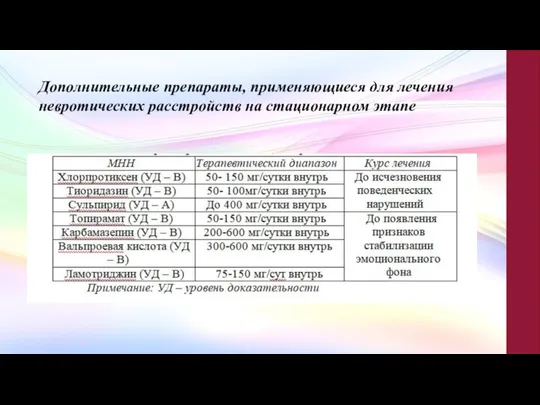 Дополнительные препараты, применяющиеся для лечения невротических расстройств на стационарном этапе

| МНН | Терапевтический диапазон | Курс лечения |
|---|---|---|
| Хлорпротиксен (УД – В) | 50- 150 мг/сутки внутрь | До исчезновения поведенческих нарушений |
| Тиоридазин (УД – В) | 50- 100мг/сутки внутрь | |
| Сульпирид (УД – А) | До 400 мг/сутки внутрь | |
| Топирамат (УД – В) | 50-150 мг/сутки внутрь | До появления признаков стабилизации эмоционального фона |
| Карбамазепин (УД – В) | 200-600 мг/сутки внутрь | |
| Вальпроевая кислота (УД – В) | 300-600 мг/сутки внутрь | |
| Ламотриджин (УД – В) | 75-150 мг/сут внутрь | |

Примечание: УД – уровень доказательности